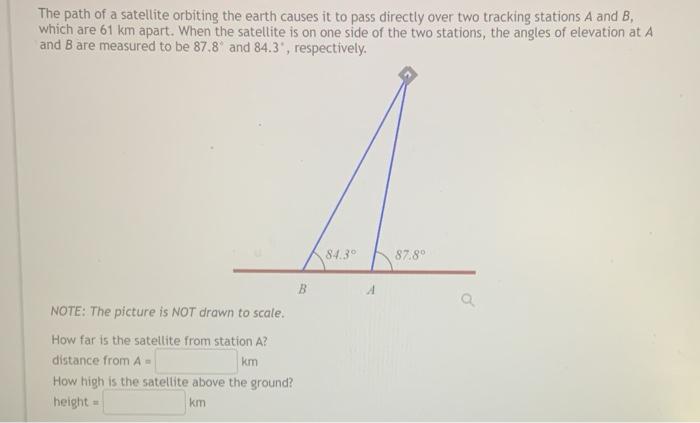 The path of a satellite orbiting the earth causes it to pass directly over two tracking stations A and B, which are 61 km apart. When the satellite is on one side of the two stations, the angles of elevation at A and B are measured to be 87.8° and 84.3°, respectively.

84.3°

87.8°

B

A

NOTE: The picture is NOT drawn to scale.

How far is the satellite from station A?
distance from A = ____ km
How high is the satellite above the ground?
height = ____ km